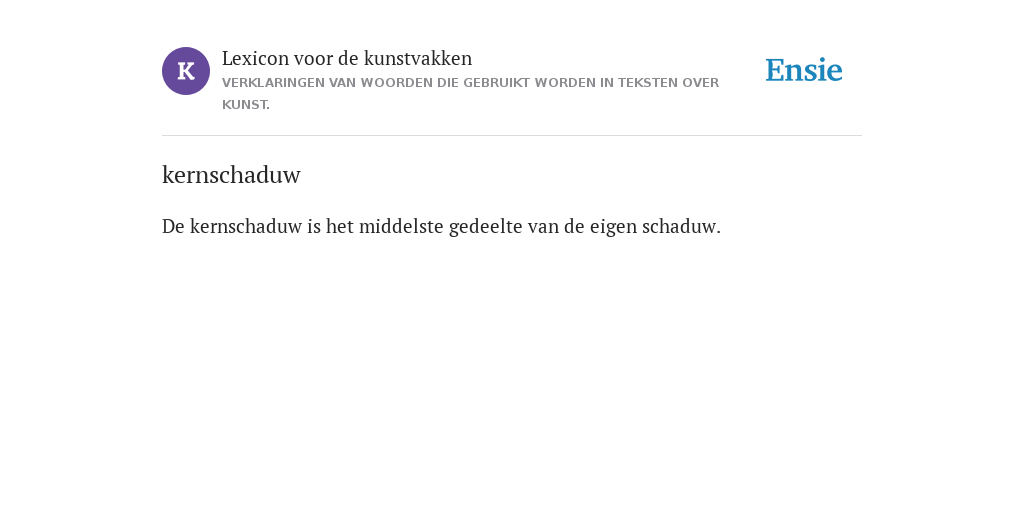 K

Lexicon voor de kunstvakken
VERKLARINGEN VAN WOORDEN DIE GEBRUIKT WORDEN IN TEKSTEN OVER KUNST.

Ensie

kernschaduw

De kernschaduw is het middelste gedeelte van de eigen schaduw.